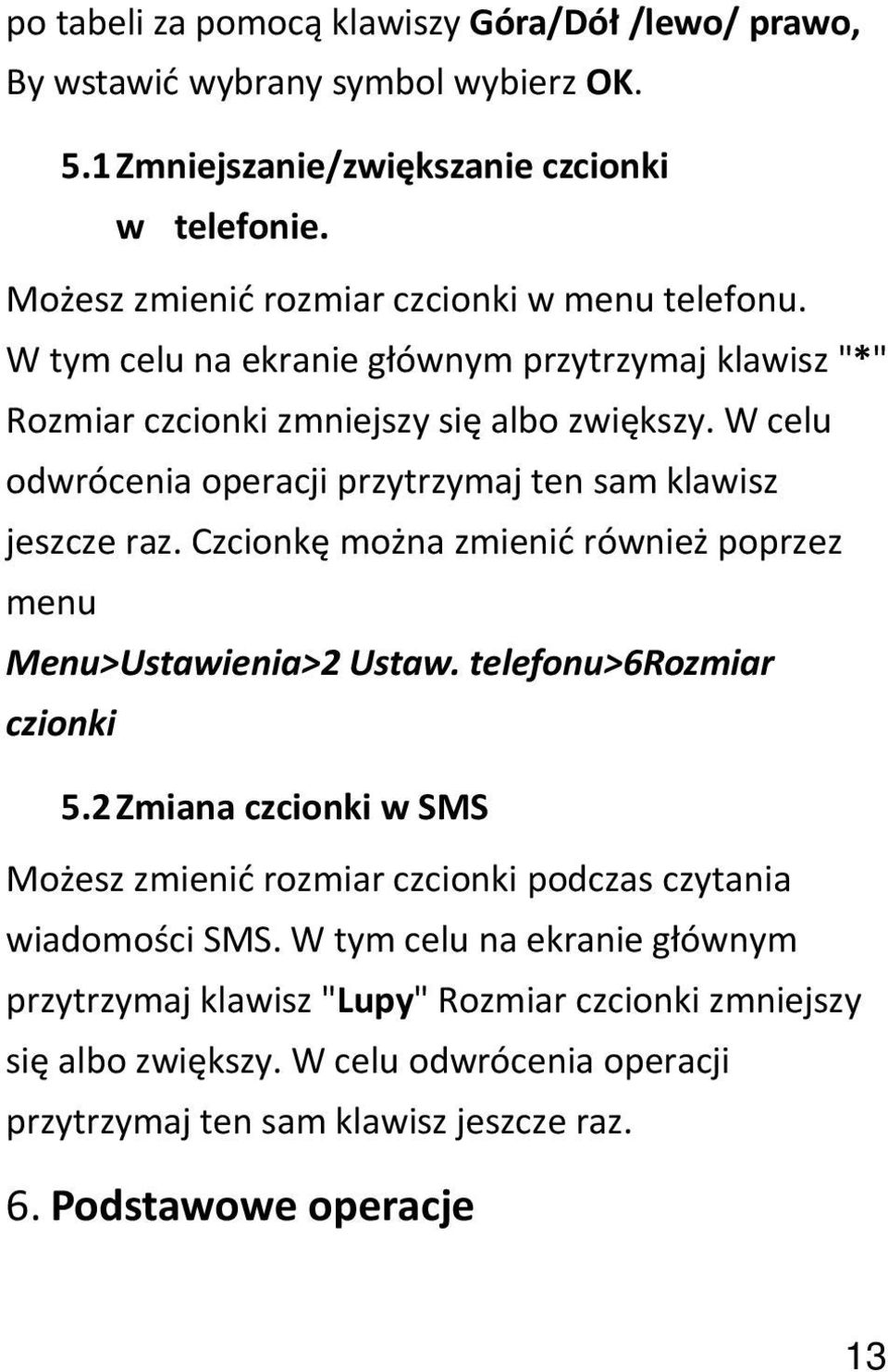 po tabeli za pomocą klawiszy Góra/Dół /lewo/ prawo, By wstawić wybrany symbol wybierz OK.

5.1 Zmniejszanie/zwiększanie czcionki w telefonie.

Możesz zmienić rozmiar czcionki w menu telefonu. W tym celu na ekranie głównym przytrzymaj klawisz "*" Rozmiar czcionki zmniejszy się albo zwiększy. W celu odwrócenia operacji przytrzymaj ten sam klawisz jeszcze raz. Czcionkę można zmienić również poprzez menu Menu>Ustawienia>2 Ustaw. telefonu>6Rozmiar czionki

5.2 Zmiana czcionki w SMS

Możesz zmienić rozmiar czcionki podczas czytania wiadomości SMS. W tym celu na ekranie głównym przytrzymaj klawisz "Lupy" Rozmiar czcionki zmniejszy się albo zwiększy. W celu odwrócenia operacji przytrzymaj ten sam klawisz jeszcze raz.

6. Podstawowe operacje

13